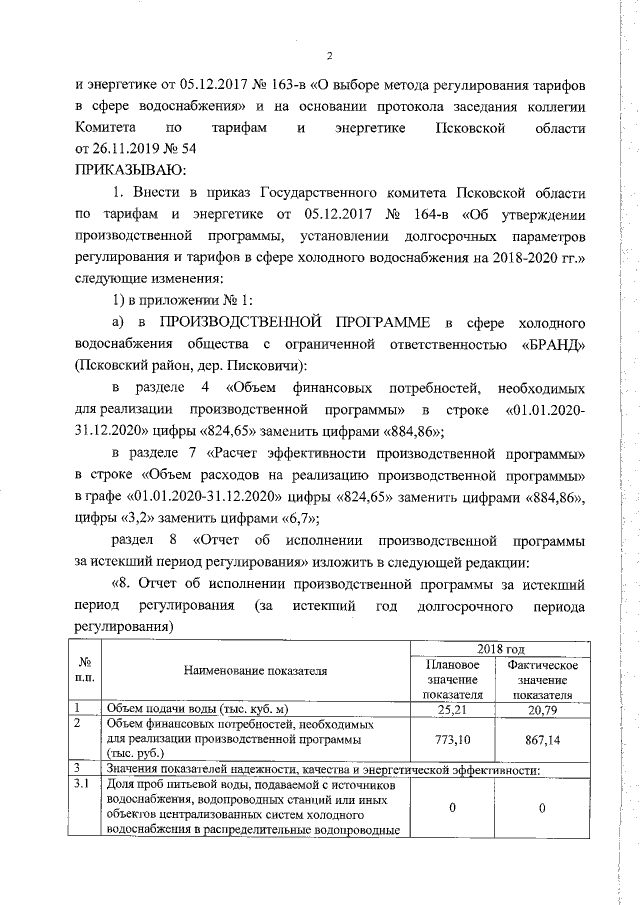 2

и энергетике от 05.12.2017 № 163-в «О выборе метода регулирования тарифов в сфере водоснабжения» и на основании протокола заседания коллегии Комитета по тарифам и энергетике Псковской области от 26.11.2019 № 54

ПРИКАЗЫВАЮ:

1. Внести в приказ Государственного комитета Псковской области по тарифам и энергетике от 05.12.2017 № 164-в «Об утверждении производственной программы, установлении долгосрочных параметров регулирования и тарифов в сфере холодного водоснабжения на 2018-2020 гг.» следующие изменения:

1) в приложении № 1:

а) в ПРОИЗВОДСТВЕННОЙ ПРОГРАММЕ в сфере холодного водоснабжения общества с ограниченной ответственностью «БРАНД» (Псковский район, дер. Писковичи):

в разделе 4 «Объем финансовых потребностей, необходимых для реализации производственной программы» в строке «01.01.2020-31.12.2020» цифры «824,65» заменить цифрами «884,86»;

в разделе 7 «Расчет эффективности производственной программы» в строке «Объем расходов на реализацию производственной программы» в графе «01.01.2020-31.12.2020» цифры «824,65» заменить цифрами «884,86», цифры «3,2» заменить цифрами «6,7»;

раздел 8 «Отчет об исполнении производственной программы за истекший период регулирования» изложить в следующей редакции:

«8. Отчет об исполнении производственной программы за истекший период регулирования (за истекший год долгосрочного периода регулирования)

| № п.п. | Наименование показателя | 2018 год Плановое значение показателя | 2018 год Фактическое значение показателя |
|---|---|---|---|
| 1 | Объем подачи воды (тыс. куб. м) | 25,21 | 20,79 |
| 2 | Объем финансовых потребностей, необходимых для реализации производственной программы (тыс. руб.) | 773,10 | 867,14 |
| 3 | Значения показателей надежности, качества и энергетической эффективности: | | |
| 3.1 | Доля проб питьевой воды, подаваемой с источников водоснабжения, водопроводных станций или иных объектов централизованных систем холодного водоснабжения в распределительные водопроводные | 0 | 0 |